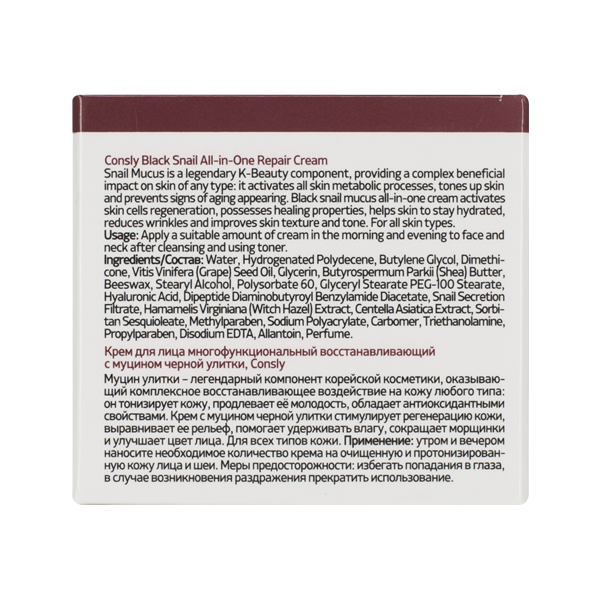 Consly Black Snail All-in-One Repair Cream
Snail Mucus is a legendary K-Beauty component, providing a complex beneficial impact on skin of any type: it activates all skin metabolic processes, tones up skin and prevents signs of aging appearing. Black snail mucus all-in-one cream activates skin cells regeneration, possesses healing properties, helps skin to stay hydrated, reduces wrinkles and improves skin texture and tone. For all skin types.
Usage: Apply a suitable amount of cream in the morning and evening to face and neck after cleansing and using toner.
Ingredients/Состав: Water, Hydrogenated Polydecene, Butylene Glycol, Dimethicone, Vitis Vinifera (Grape) Seed Oil, Glycerin, Butyrospermum Parkii (Shea) Butter, Beeswax, Stearyl Alcohol, Polysorbate 60, Glyceryl Stearate PEG-100 Stearate, Hyaluronic Acid, Dipeptide Diaminobutyroyl Benzylamide Diacetate, Snail Secretion Filtrate, Hamamelis Virginiana (Witch Hazel) Extract, Centella Asiatica Extract, Sorbitan Sesquioleate, Methylparaben, Sodium Polyacrylate, Carbomer, Triethanolamine, Propylparaben, Disodium EDTA, Allantoin, Perfume.

Крем для лица многофункциональный восстанавливающий с муцином черной улитки, Consly

Муцин улитки – легендарный компонент корейской косметики, оказывающий комплексное восстанавливающее воздействие на кожу любого типа: он тонизирует кожу, продлевает её молодость, обладает антиоксидантными свойствами. Крем с муцином черной улитки стимулирует регенерацию кожи, выравнивает ее рельеф, помогает удерживать влагу, сокращает морщинки и улучшает цвет лица. Для всех типов кожи. Применение: утром и вечером наносите необходимое количество крема на очищенную и протонизированную кожу лица и шеи. Меры предосторожности: избегать попадания в глаза, в случае возникновения раздражения прекратить использование.